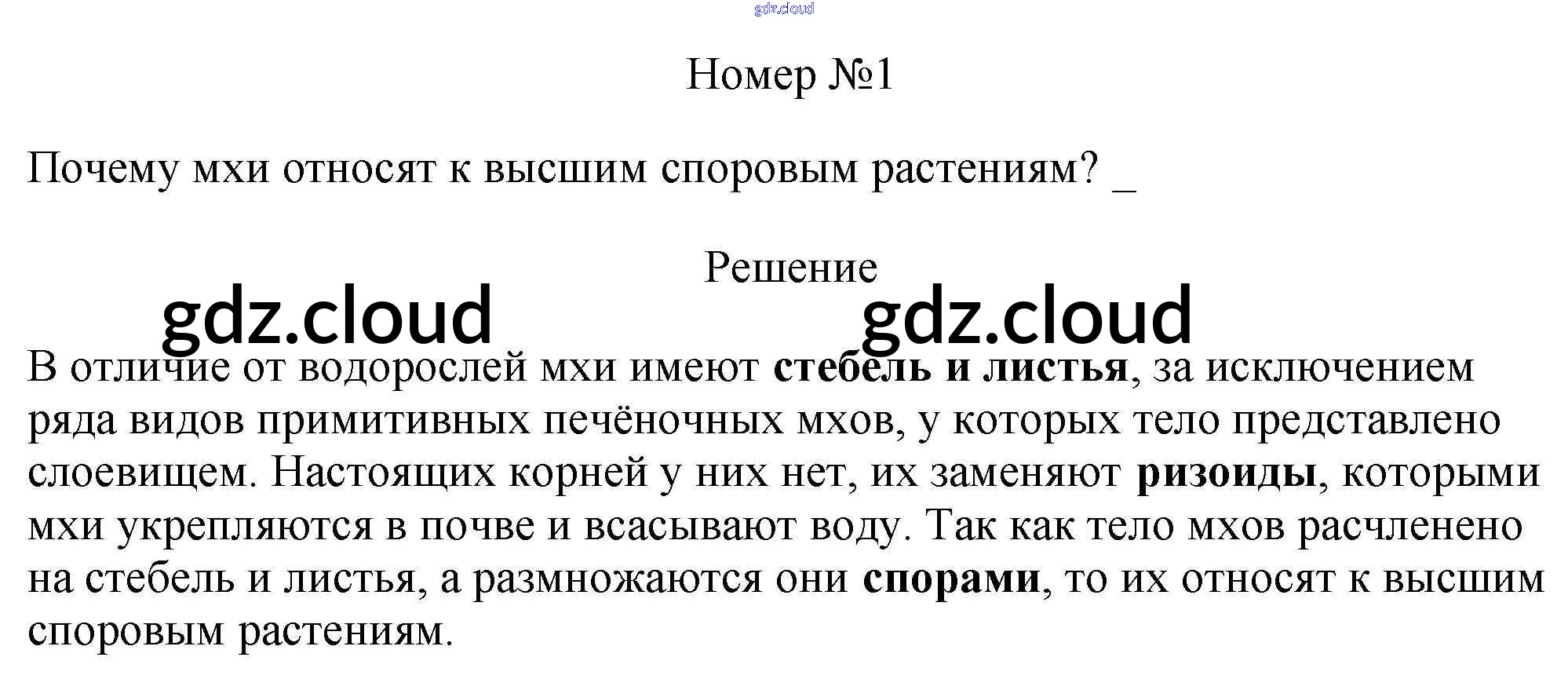 gdz.cloud

Номер №1

Почему мхи относят к высшим споровым растениям? _

Решение

gdz.cloud gdz.cloud

В отличие от водорослей мхи имеют стебель и листья, за исключением ряда видов примитивных печёночных мхов, у которых тело представлено слоевищем. Настоящих корней у них нет, их заменяют ризоиды, которыми мхи укрепляются в почве и всасывают воду. Так как тело мхов расчленено на стебель и листья, а размножаются они спорами, то их относят к высшим споровым растениям.